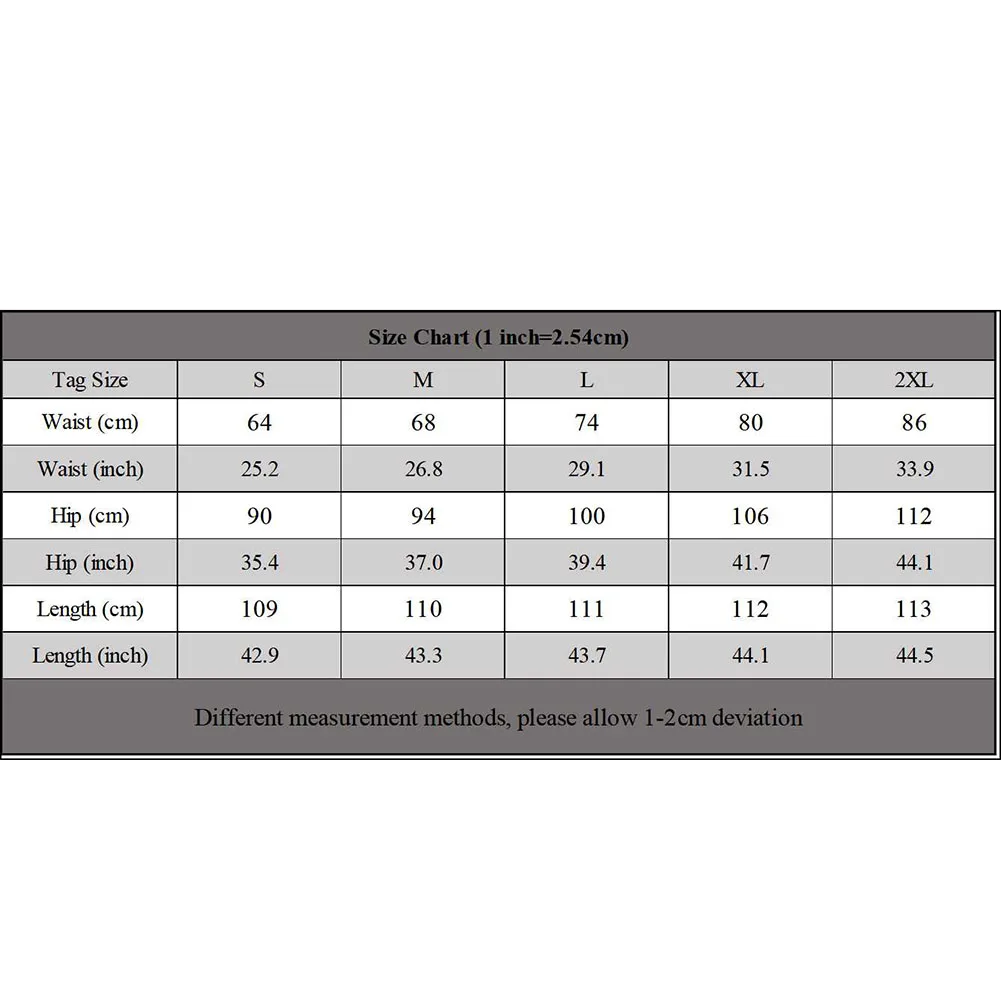 Size Chart (1 inch=2.54cm)

| Tag Size | S | M | L | XL | 2XL |
|---|---|---|---|---|---|
| Waist (cm) | 64 | 68 | 74 | 80 | 86 |
| Waist (inch) | 25.2 | 26.8 | 29.1 | 31.5 | 33.9 |
| Hip (cm) | 90 | 94 | 100 | 106 | 112 |
| Hip (inch) | 35.4 | 37.0 | 39.4 | 41.7 | 44.1 |
| Length (cm) | 109 | 110 | 111 | 112 | 113 |
| Length (inch) | 42.9 | 43.3 | 43.7 | 44.1 | 44.5 |

Different measurement methods, please allow 1-2cm deviation